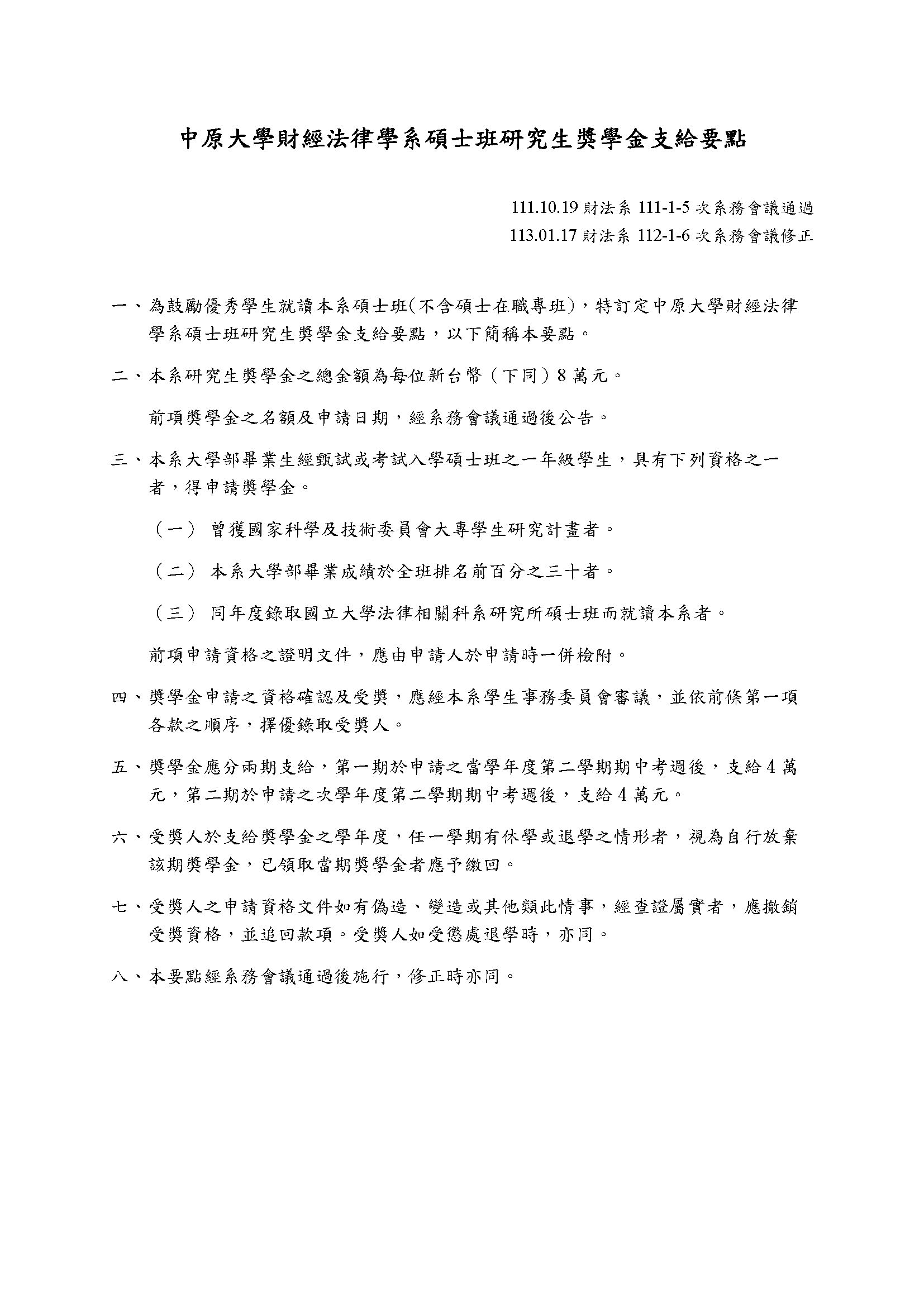 中原大學財經法律學系碩士班研究生獎學金支給要點

111.10.19 財法系 111-1-5 次系務會議通過
113.01.17 財法系 112-1-6 次系務會議修正

一、為鼓勵優秀學生就讀本系碩士班(不含碩士在職專班)，特訂定中原大學財經法律學系碩士班研究生獎學金支給要點，以下簡稱本要點。

二、本系研究生獎學金之總金額為每位新台幣（下同）8 萬元。

前項獎學金之名額及申請日期，經系務會議通過後公告。

三、本系大學部畢業生經甄試或考試入學碩士班之一年級學生，具有下列資格之一者，得申請獎學金。

（一） 曾獲國家科學及技術委員會大專學生研究計畫者。

（二） 本系大學部畢業成績於全班排名前百分之三十者。

（三） 同年度錄取國立大學法律相關科系研究所碩士班而就讀本系者。

前項申請資格之證明文件，應由申請人於申請時一併檢附。

四、獎學金申請之資格確認及受獎，應經本系學生事務委員會審議，並依前條第一項各款之順序，擇優錄取受獎人。

五、獎學金應分兩期支給，第一期於申請之當學年度第二學期期中考週後，支給 4 萬元，第二期於申請之次學年度第二學期期中考週後，支給 4 萬元。

六、受獎人於支給獎學金之學年度，任一學期有休學或退學之情形者，視為自行放棄該期獎學金，已領取當期獎學金者應予繳回。

七、受獎人之申請資格文件如有偽造、變造或其他類此情事，經查證屬實者，應撤銷受獎資格，並追回款項。受獎人如受懲處退學時，亦同。

八、本要點經系務會議通過後施行，修正時亦同。